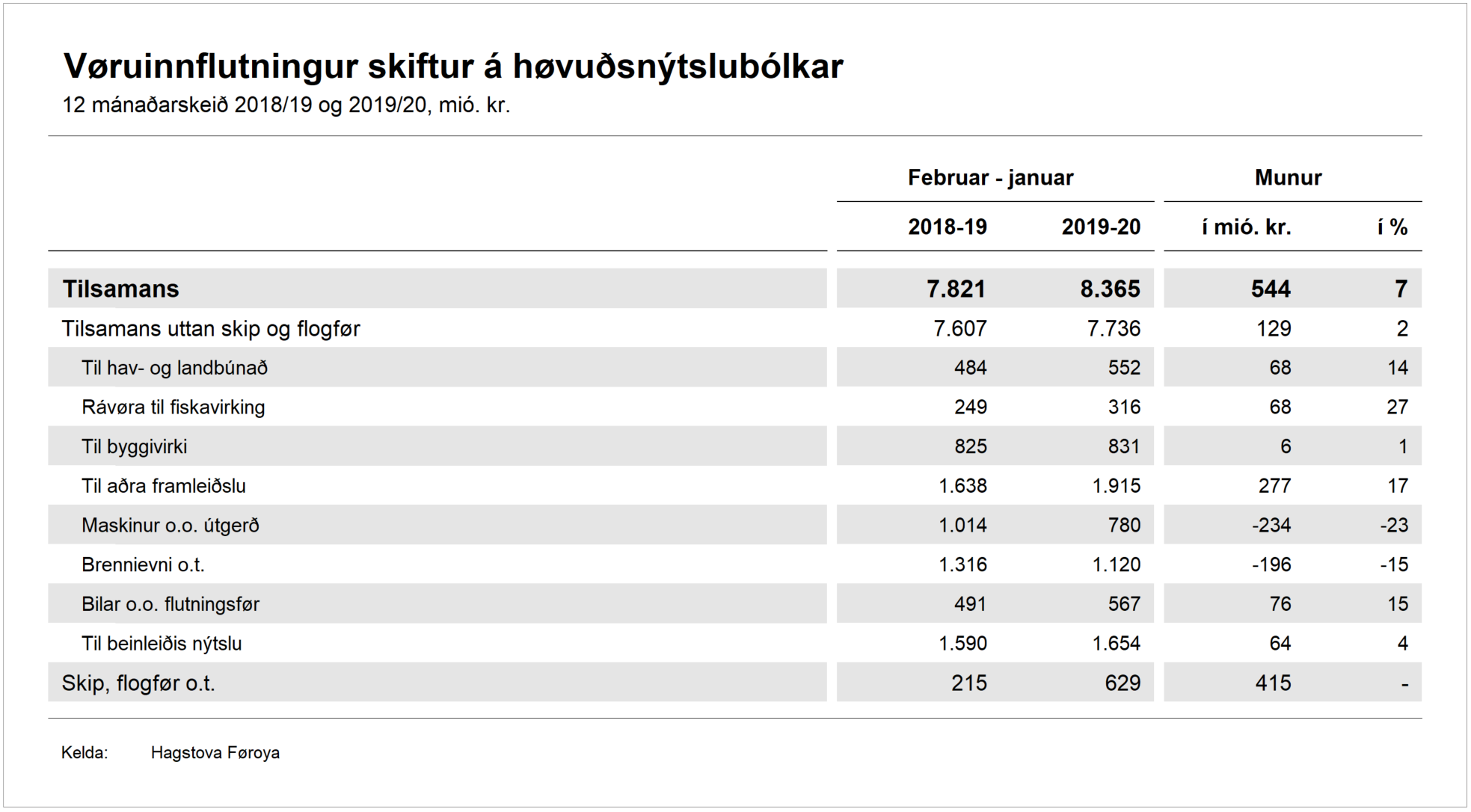 Vøruinnflutningur skiftur á høvuðsnýtslubólkar
12 mánaðarskeið 2018/19 og 2019/20, mió. kr.

| | Februar - januar | | Munur | |
|---|---|---|---|---|
| | 2018-19 | 2019-20 | í mió. kr. | í % |
| Tilsamans | 7.821 | 8.365 | 544 | 7 |
| Tilsamans uttan skip og flogfør | 7.607 | 7.736 | 129 | 2 |
| Til hav- og landbúnað | 484 | 552 | 68 | 14 |
| Rávøra til fiskavirking | 249 | 316 | 68 | 27 |
| Til byggivirki | 825 | 831 | 6 | 1 |
| Til aðra framleiðslu | 1.638 | 1.915 | 277 | 17 |
| Maskinur o.o. útgerð | 1.014 | 780 | -234 | -23 |
| Brennievni o.t. | 1.316 | 1.120 | -196 | -15 |
| Bilar o.o. flutningsfør | 491 | 567 | 76 | 15 |
| Til beinleiðis nýtslu | 1.590 | 1.654 | 64 | 4 |
| Skip, flogfør o.t. | 215 | 629 | 415 | - |

Kelda: Hagstova Føroya